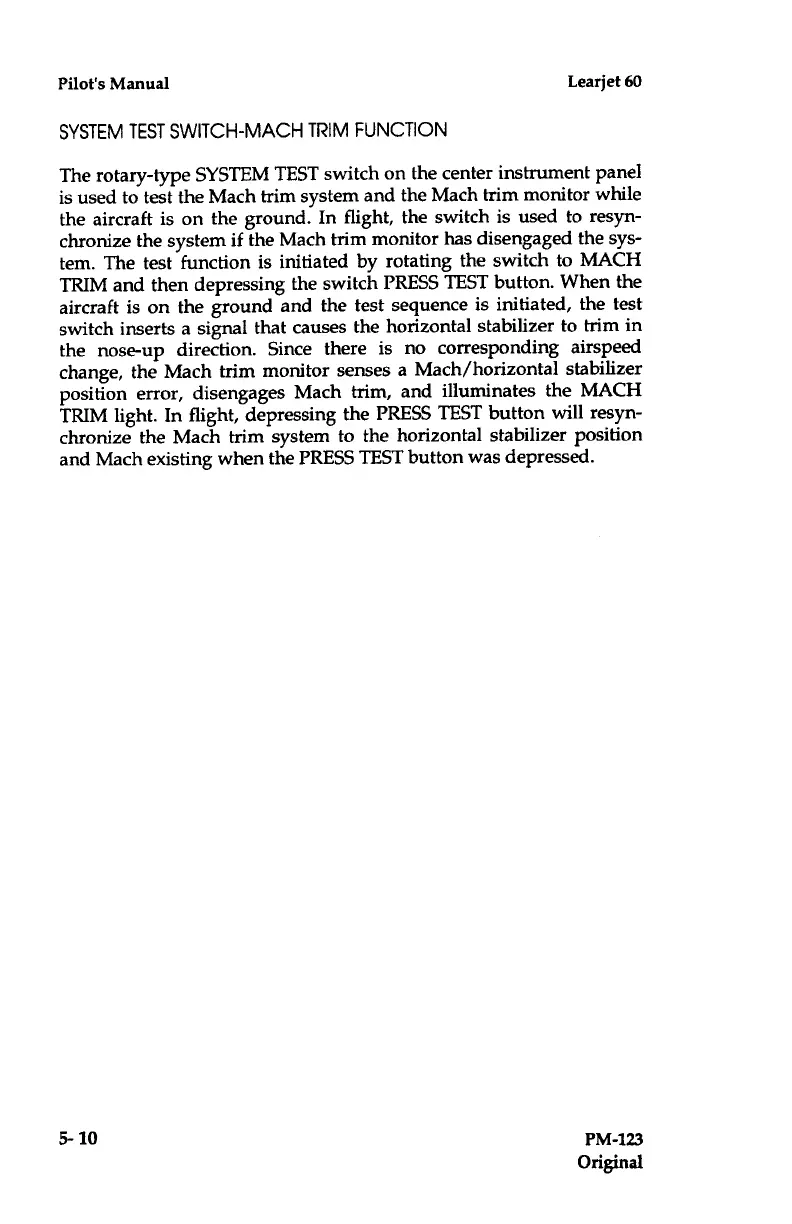 Pilot's Manual

Learjet 60

SYSTEM TEST SWITCH-MACH TRIM FUNCTION

The rotary-type SYSTEM TEST switch on the center instrument panel is used to test the Mach trim system and the Mach trim monitor while the aircraft is on the ground. In flight, the switch is used to resynchronize the system if the Mach trim monitor has disengaged the system. The test function is initiated by rotating the switch to MACH TRIM and then depressing the switch PRESS TEST button. When the aircraft is on the ground and the test sequence is initiated, the test switch inserts a signal that causes the horizontal stabilizer to trim in the nose-up direction. Since there is no corresponding airspeed change, the Mach trim monitor senses a Mach/horizontal stabilizer position error, disengages Mach trim, and illuminates the MACH TRIM light. In flight, depressing the PRESS TEST button will resynchronize the Mach trim system to the horizontal stabilizer position and Mach existing when the PRESS TEST button was depressed.

5- 10

PM-123
Original